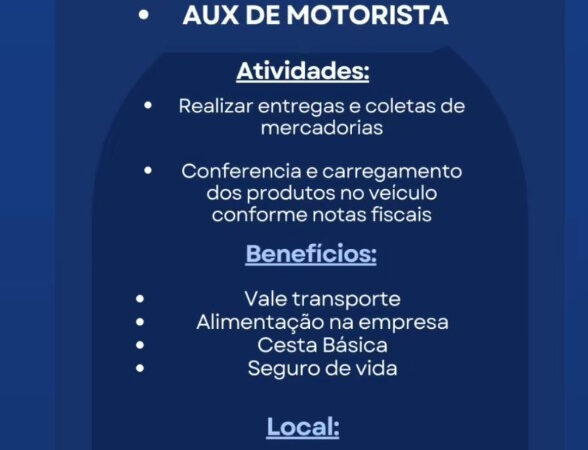 • AUX DE MOTORISTA

Atividades:

• Realizar entregas e coletas de mercadorias

• Conferencia e carregamento dos produtos no veículo conforme notas fiscais

Benefícios:

• Vale transporte
• Alimentação na empresa
• Cesta Básica
• Seguro de vida

Local: